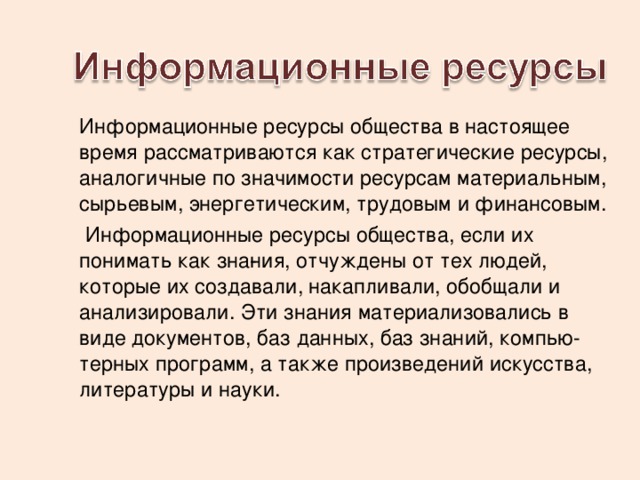 Информационные ресурсы

Информационные ресурсы общества в настоящее время рассматриваются как стратегические ресурсы, аналогичные по значимости ресурсам материальным, сырьевым, энергетическим, трудовым и финансовым.

Информационные ресурсы общества, если их понимать как знания, отчуждены от тех людей, которые их создавали, накапливали, обобщали и анализировали. Эти знания материализовались в виде документов, баз данных, баз знаний, компьютерных программ, а также произведений искусства, литературы и науки.